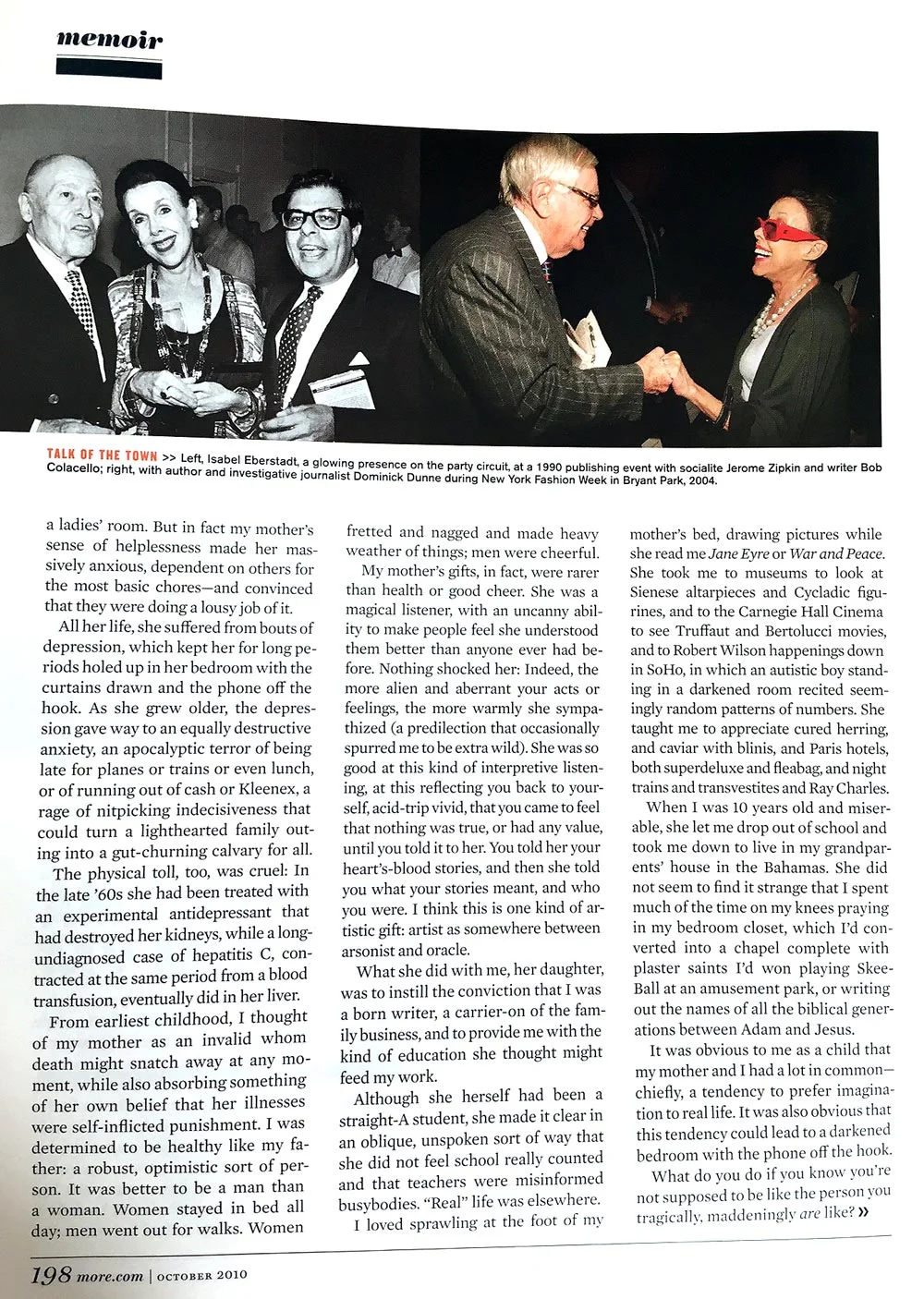 memoir

TALK OF THE TOWN >> Left, Isabel Eberstadt, a glowing presence on the party circuit, at a 1990 publishing event with socialite Jerome Zipkin and writer Bob Colacello; right, with author and investigative journalist Dominick Dunne during New York Fashion Week in Bryant Park, 2004.

a ladies' room. But in fact my mother's sense of helplessness made her massively anxious, dependent on others for the most basic chores—and convinced that they were doing a lousy job of it.

All her life, she suffered from bouts of depression, which kept her for long periods holed up in her bedroom with the curtains drawn and the phone off the hook. As she grew older, the depression gave way to an equally destructive anxiety, an apocalyptic terror of being late for planes or trains or even lunch, or of running out of cash or Kleenex, a rage of nitpicking indecisiveness that could turn a lighthearted family outing into a gut-churning calvary for all.

The physical toll, too, was cruel: In the late '60s she had been treated with an experimental antidepressant that had destroyed her kidneys, while a long-undiagnosed case of hepatitis C, contracted at the same period from a blood transfusion, eventually did in her liver.

From earliest childhood, I thought of my mother as an invalid whom death might snatch away at any moment, while also absorbing something of her own belief that her illnesses were self-inflicted punishment. I was determined to be healthy like my father: a robust, optimistic sort of person. It was better to be a man than a woman. Women stayed in bed all day; men went out for walks. Women fretted and nagged and made heavy weather of things; men were cheerful.

My mother's gifts, in fact, were rarer than health or good cheer. She was a magical listener, with an uncanny ability to make people feel she understood them better than anyone ever had before. Nothing shocked her: Indeed, the more alien and aberrant your acts or feelings, the more warmly she sympathized (a predilection that occasionally spurred me to be extra wild). She was so good at this kind of interpretive listening, at this reflecting you back to yourself, acid-trip vivid, that you came to feel that nothing was true, or had any value, until you told it to her. You told her your heart's-blood stories, and then she told you what your stories meant, and who you were. I think this is one kind of artistic gift: artist as somewhere between arsonist and oracle.

What she did with me, her daughter, was to instill the conviction that I was a born writer, a carrier-on of the family business, and to provide me with the kind of education she thought might feed my work.

Although she herself had been a straight-A student, she made it clear in an oblique, unspoken sort of way that she did not feel school really counted and that teachers were misinformed busybodies. "Real" life was elsewhere.

I loved sprawling at the foot of my mother's bed, drawing pictures while she read me Jane Eyre or War and Peace. She took me to museums to look at Sienese altarpieces and Cycladic figurines, and to the Carnegie Hall Cinema to see Truffaut and Bertolucci movies, and to Robert Wilson happenings down in SoHo, in which an autistic boy standing in a darkened room recited seemingly random patterns of numbers. She taught me to appreciate cured herring, and caviar with blinis, and Paris hotels, both superdeluxe and fleabag, and night trains and transvestites and Ray Charles.

When I was 10 years old and miserable, she let me drop out of school and took me down to live in my grandparents' house in the Bahamas. She did not seem to find it strange that I spent much of the time on my knees praying in my bedroom closet, which I'd converted into a chapel complete with plaster saints I'd won playing Skee-Ball at an amusement park, or writing out the names of all the biblical generations between Adam and Jesus.

It was obvious to me as a child that my mother and I had a lot in common—chiefly, a tendency to prefer imagination to real life. It was also obvious that this tendency could lead to a darkened bedroom with the phone off the hook.

What do you do if you know you're not supposed to be like the person you tragically, maddeningly are like? »

198 more.com | OCTOBER 2010